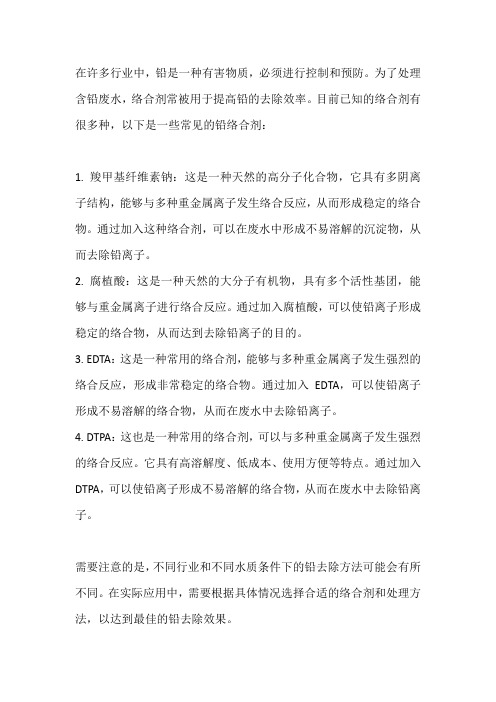 在许多行业中，铅是一种有害物质，必须进行控制和预防。为了处理含铅废水，络合剂常被用于提高铅的去除效率。目前已知的络合剂有很多种，以下是一些常见的铅络合剂：

1. 羧甲基纤维素钠：这是一种天然的高分子化合物，它具有多阴离子结构，能够与多种重金属离子发生络合反应，从而形成稳定的络合物。通过加入这种络合剂，可以在废水中形成不易溶解的沉淀物，从而去除铅离子。

2. 腐植酸：这是一种天然的大分子有机物，具有多个活性基团，能够与重金属离子进行络合反应。通过加入腐植酸，可以使铅离子形成稳定的络合物，从而达到去除铅离子的目的。

3. EDTA：这是一种常用的络合剂，能够与多种重金属离子发生强烈的络合反应，形成非常稳定的络合物。通过加入 EDTA，可以使铅离子形成不易溶解的络合物，从而在废水中去除铅离子。

4. DTPA：这也是一种常用的络合剂，可以与多种重金属离子发生强烈的络合反应。它具有高溶解度、低成本、使用方便等特点。通过加入DTPA，可以使铅离子形成不易溶解的络合物，从而在废水中去除铅离子。

需要注意的是，不同行业和不同水质条件下的铅去除方法可能会有所不同。在实际应用中，需要根据具体情况选择合适的络合剂和处理方法，以达到最佳的铅去除效果。